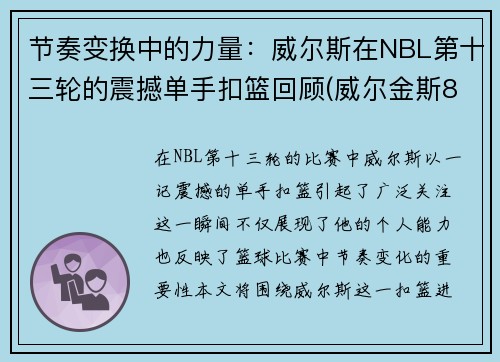 节奏变换中的力量：威尔斯在NBL第十三轮的震撼单手扣篮回顾(威尔金斯8

在NBL第十三轮的比赛中威尔斯以一记震撼的单手扣篮引起了广泛关注这一瞬间不仅展现了他的个人能力也反映了篮球比赛中节奏变化的重要性本文将围绕威尔斯这一扣篮进